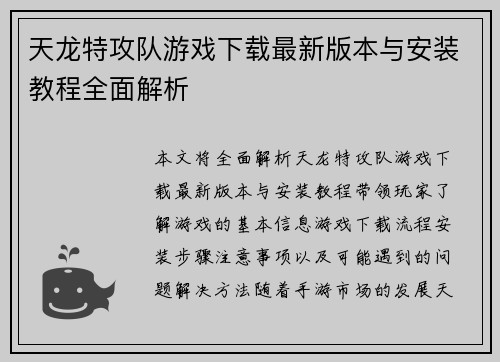 天龙特攻队游戏下载最新版本与安装教程全面解析

本文将全面解析天龙特攻队游戏下载最新版本与安装教程带领玩家了解游戏的基本信息游戏下载流程安装步骤注意事项以及可能遇到的问题解决方法随着手游市场的发展天